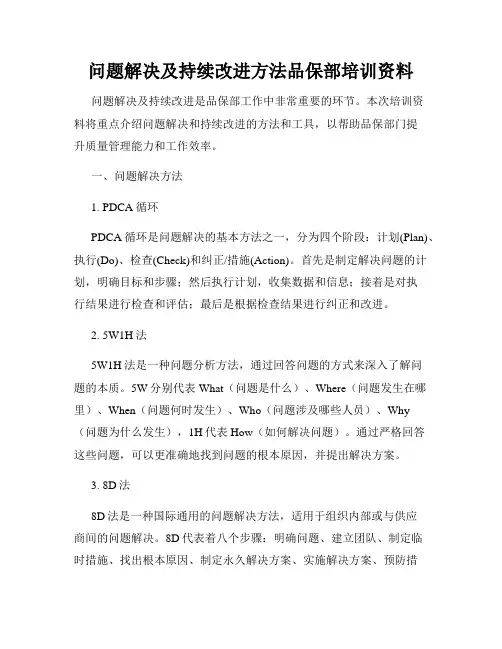 问题解决及持续改进方法品保部培训资料

问题解决及持续改进是品保部工作中非常重要的环节。本次培训资料将重点介绍问题解决和持续改进的方法和工具，以帮助品保部门提升质量管理能力和工作效率。

一、问题解决方法

1. PDCA 循环

PDCA 循环是问题解决的基本方法之一，分为四个阶段：计划(Plan)、执行(Do)、检查(Check)和纠正/措施(Action)。首先是制定解决问题的计划，明确目标和步骤；然后执行计划，收集数据和信息；接着是对执行结果进行检查和评估；最后是根据检查结果进行纠正和改进。

2. 5W1H 法

5W1H 法是一种问题分析方法，通过回答问题的方式来深入了解问题的本质。5W 分别代表 What（问题是什么）、Where（问题发生在哪里）、When（问题何时发生）、Who（问题涉及哪些人员）、Why（问题为什么发生），1H 代表 How（如何解决问题）。通过严格回答这些问题，可以更准确地找到问题的根本原因，并提出解决方案。

3. 8D 法

8D 法是一种国际通用的问题解决方法，适用于组织内部或与供应商间的问题解决。8D 代表着八个步骤：明确问题、建立团队、制定临时措施、找出根本原因、制定永久解决方案、实施解决方案、预防措